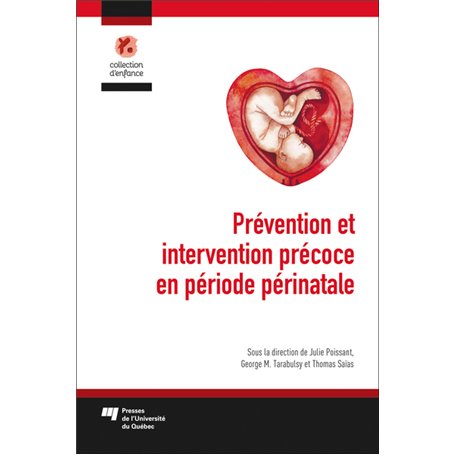 collection d'enfance

Prévention et intervention précoce en période périnatale

Sous la direction de Julie Poissant, George M. Tarabulsy et Thomas Saïas

Presses de l'Université du Québec